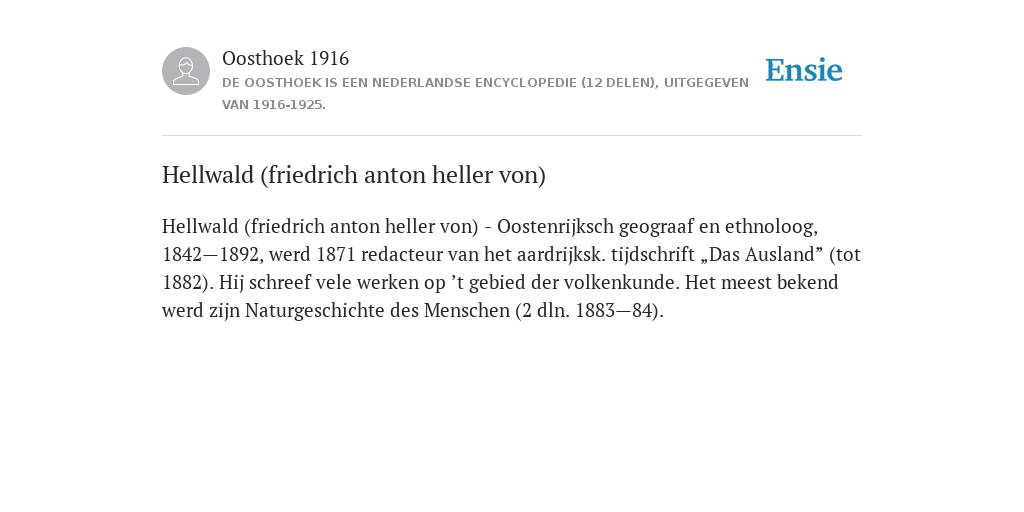 Oosthoek 1916
DE OOSTHOEK IS EEN NEDERLANDSE ENCYCLOPEDIE (12 DELEN), UITGEGEVEN VAN 1916-1925.

Ensie

Hellwald (friedrich anton heller von)

Hellwald (friedrich anton heller von) - Oostenrijksch geograaf en ethnoloog, 1842—1892, werd 1871 redacteur van het aardrijksk. tijdschrift „Das Ausland” (tot 1882). Hij schreef vele werken op ’t gebied der volkenkunde. Het meest bekend werd zijn Naturgeschichte des Menschen (2 dln. 1883—84).